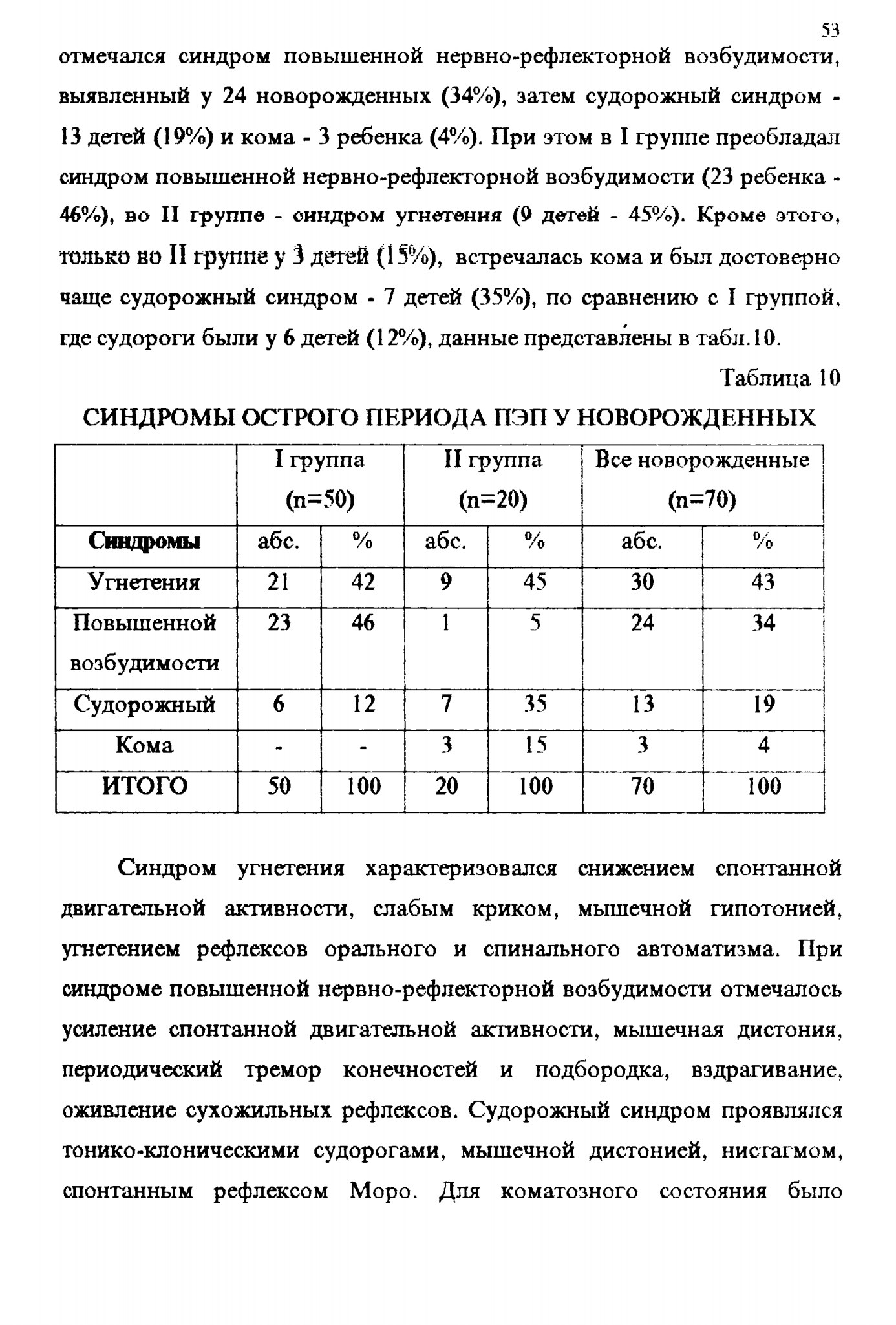 53

отмечался синдром повышенной нервно-рефлекторной возбудимости, выявленный у 24 новорожденных (34%), затем судорожный синдром - 13 детей (19%) и кома - 3 ребенка (4%). При этом в I группе преобладал синдром повышенной нервно-рефлекторной возбудимости (23 ребенка - 46%), во II группе - синдром угнетения (9 детей - 45%). Кроме этого, только во II группе у 3 детей (15%), встречалась кома и был достоверно чаще судорожный синдром - 7 детей (35%), по сравнению с I группой, где судороги были у 6 детей (12%), данные представлены в табл.10.

Таблица 10

СИНДРОМЫ ОСТРОГО ПЕРИОДА ПЭП У НОВОРОЖДЕННЫХ

| | I группа (n=50) | | II группа (n=20) | | Все новорожденные (n=70) | |
|---|---|---|---|---|---|---|
| Синдромы | абс. | % | абс. | % | абс. | % |
| Угнетения | 21 | 42 | 9 | 45 | 30 | 43 |
| Повышенной возбудимости | 23 | 46 | 1 | 5 | 24 | 34 |
| Судорожный | 6 | 12 | 7 | 35 | 13 | 19 |
| Кома | - | - | 3 | 15 | 3 | 4 |
| ИТОГО | 50 | 100 | 20 | 100 | 70 | 100 |

Синдром угнетения характеризовался снижением спонтанной двигательной активности, слабым криком, мышечной гипотонией, угнетением рефлексов орального и спинального автоматизма. При синдроме повышенной нервно-рефлекторной возбудимости отмечалось усиление спонтанной двигательной активности, мышечная дистония, периодический тремор конечностей и подбородка, вздрагивание, оживление сухожильных рефлексов. Судорожный синдром проявлялся тонико-клоническими судорогами, мышечной дистонией, нистагмом, спонтанным рефлексом Моро. Для коматозного состояния было